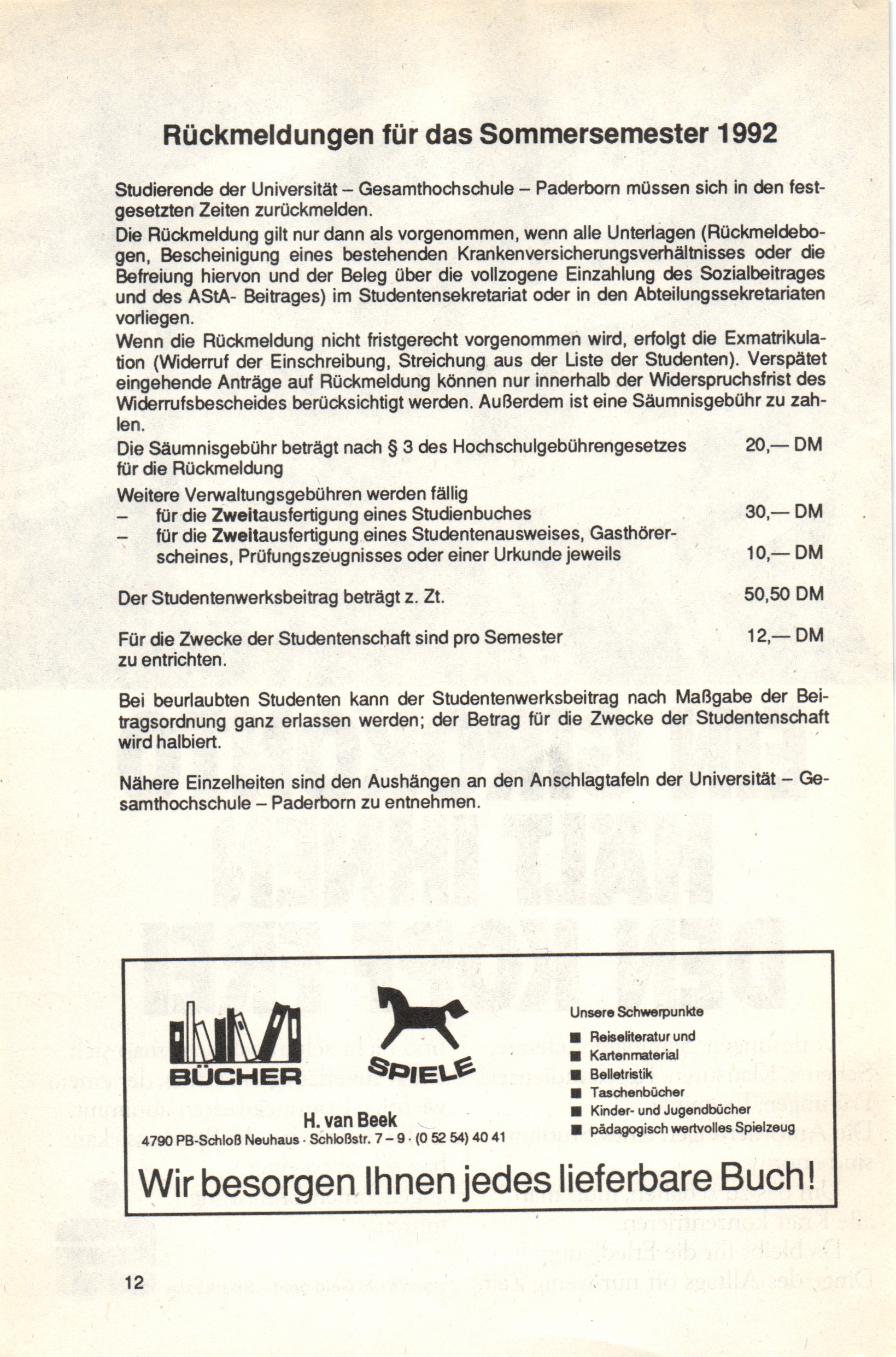 Rückmeldungen für das Sommersemester 1992

Studierende der Universität – Gesamthochschule – Paderborn müssen sich in den festgesetzten Zeiten zurückmelden.

Die Rückmeldung gilt nur dann als vorgenommen, wenn alle Unterlagen (Rückmeldebogen, Bescheinigung eines bestehenden Krankenversicherungsverhältnisses oder die Befreiung hiervon und der Beleg über die vollzogene Einzahlung des Sozialbeitrages und des AStA- Beitrages) im Studentensekretariat oder in den Abteilungssekretariaten vorliegen.

Wenn die Rückmeldung nicht fristgerecht vorgenommen wird, erfolgt die Exmatrikulation (Widerruf der Einschreibung, Streichung aus der Liste der Studenten). Verspätet eingehende Anträge auf Rückmeldung können nur innerhalb der Widerspruchsfrist des Widerrufsbescheides berücksichtigt werden. Außerdem ist eine Säumnisgebühr zu zahlen.

Die Säumnisgebühr beträgt nach § 3 des Hochschulgebührengesetzes für die Rückmeldung 20,— DM

Weitere Verwaltungsgebühren werden fällig
– für die Zweitausfertigung eines Studienbuches 30,— DM
– für die Zweitausfertigung eines Studentenausweises, Gasthörerscheines, Prüfungszeugnisses oder einer Urkunde jeweils 10,— DM

Der Studentenwerksbeitrag beträgt z. Zt. 50,50 DM

Für die Zwecke der Studentenschaft sind pro Semester zu entrichten. 12,— DM

Bei beurlaubten Studenten kann der Studentenwerksbeitrag nach Maßgabe der Beitragsordnung ganz erlassen werden; der Betrag für die Zwecke der Studentenschaft wird halbiert.

Nähere Einzelheiten sind den Aushängen an den Anschlagtafeln der Universität – Gesamthochschule – Paderborn zu entnehmen.

BÜCHER

SPIELE

H. van Beek
4790 PB-Schloß Neuhaus · Schloßstr. 7 – 9 · (0 52 54) 40 41

Unsere Schwerpunkte
■ Reiseliteratur und
■ Kartenmaterial
■ Belletristik
■ Taschenbücher
■ Kinder- und Jugendbücher
■ pädagogisch wertvolles Spielzeug

Wir besorgen Ihnen jedes lieferbare Buch!

12